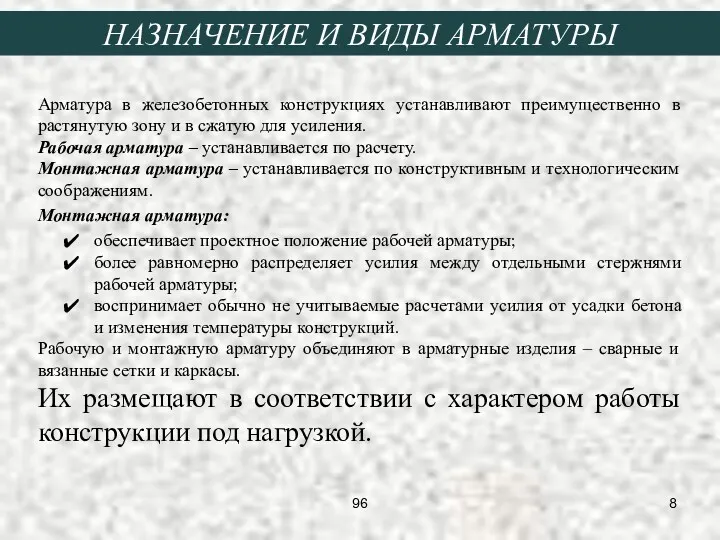 НАЗНАЧЕНИЕ И ВИДЫ АРМАТУРЫ

Арматура в железобетонных конструкциях устанавливают преимущественно в растянутую зону и в сжатую для усиления.
Рабочая арматура – устанавливается по расчету.
Монтажная арматура – устанавливается по конструктивным и технологическим соображениям.

Монтажная арматура:
✔ обеспечивает проектное положение рабочей арматуры;
✔ более равномерно распределяет усилия между отдельными стержнями рабочей арматуры;
✔ воспринимает обычно не учитываемые расчетами усилия от усадки бетона и изменения температуры конструкций.

Рабочую и монтажную арматуру объединяют в арматурные изделия – сварные и вязанные сетки и каркасы.

Их размещают в соответствии с характером работы конструкции под нагрузкой.

96

8